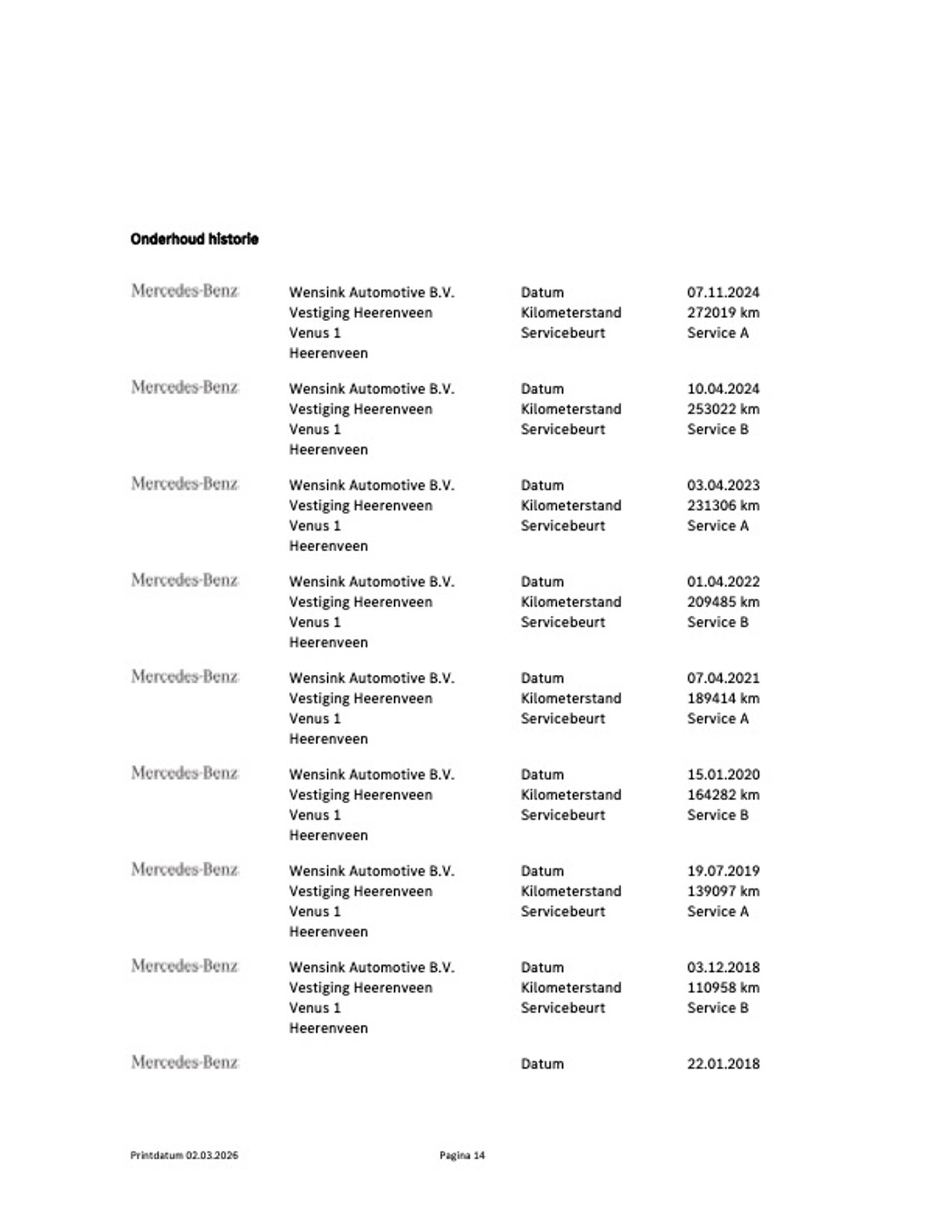 Onderhoud historie

Mercedes-Benz
Wensink Automotive B.V.
Vestiging Heerenveen
Venus 1
Heerenveen
Datum 07.11.2024
Kilometerstand 272019 km
Servicebeurt Service A

Mercedes-Benz
Wensink Automotive B.V.
Vestiging Heerenveen
Venus 1
Heerenveen
Datum 10.04.2024
Kilometerstand 253022 km
Servicebeurt Service B

Mercedes-Benz
Wensink Automotive B.V.
Vestiging Heerenveen
Venus 1
Heerenveen
Datum 03.04.2023
Kilometerstand 231306 km
Servicebeurt Service A

Mercedes-Benz
Wensink Automotive B.V.
Vestiging Heerenveen
Venus 1
Heerenveen
Datum 01.04.2022
Kilometerstand 209485 km
Servicebeurt Service B

Mercedes-Benz
Wensink Automotive B.V.
Vestiging Heerenveen
Venus 1
Heerenveen
Datum 07.04.2021
Kilometerstand 189414 km
Servicebeurt Service A

Mercedes-Benz
Wensink Automotive B.V.
Vestiging Heerenveen
Venus 1
Heerenveen
Datum 15.01.2020
Kilometerstand 164282 km
Servicebeurt Service B

Mercedes-Benz
Wensink Automotive B.V.
Vestiging Heerenveen
Venus 1
Heerenveen
Datum 19.07.2019
Kilometerstand 139097 km
Servicebeurt Service A

Mercedes-Benz
Wensink Automotive B.V.
Vestiging Heerenveen
Venus 1
Heerenveen
Datum 03.12.2018
Kilometerstand 110958 km
Servicebeurt Service B

Mercedes-Benz
Datum 22.01.2018

Printdatum 02.03.2026
Pagina 14